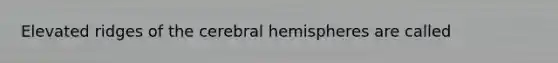 Elevated ridges of the cerebral hemispheres are called